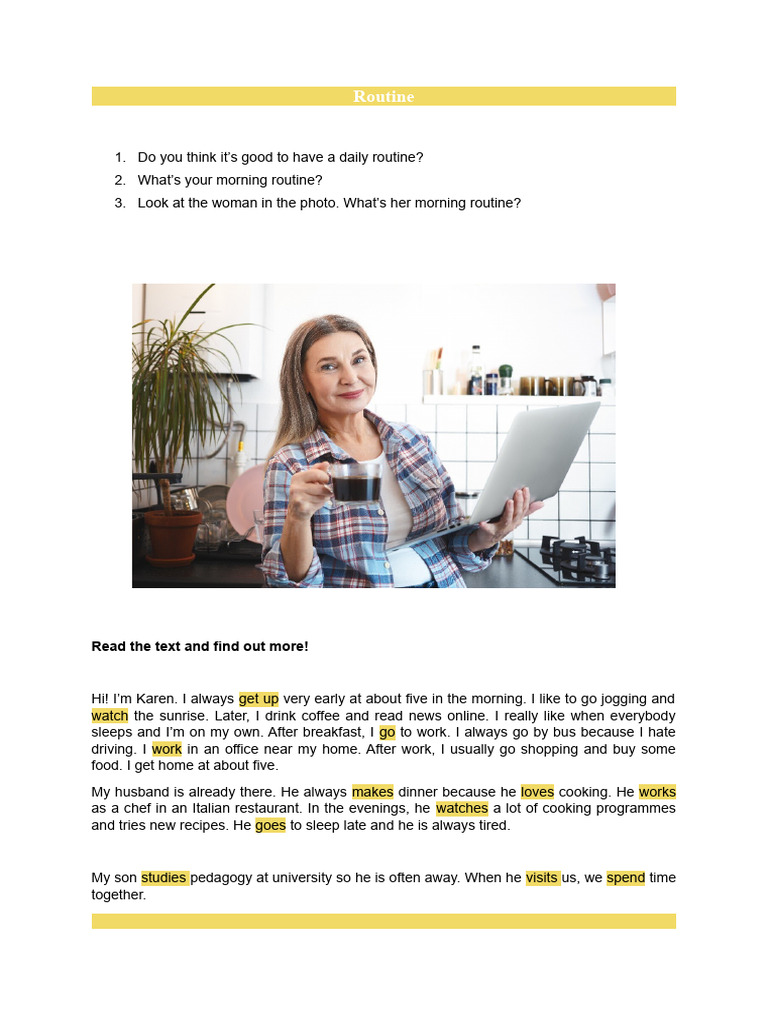 Routine

1. Do you think it's good to have a daily routine?
2. What's your morning routine?
3. Look at the woman in the photo. What's her morning routine?

Read the text and find out more!

Hi! I'm Karen. I always get up very early at about five in the morning. I like to go jogging and watch the sunrise. Later, I drink coffee and read news online. I really like when everybody sleeps and I'm on my own. After breakfast, I go to work. I always go by bus because I hate driving. I work in an office near my home. After work, I usually go shopping and buy some food. I get home at about five.

My husband is already there. He always makes dinner because he loves cooking. He works as a chef in an Italian restaurant. In the evenings, he watches a lot of cooking programmes and tries new recipes. He goes to sleep late and he is always tired.

My son studies pedagogy at university so he is often away. When he visits us, we spend time together.